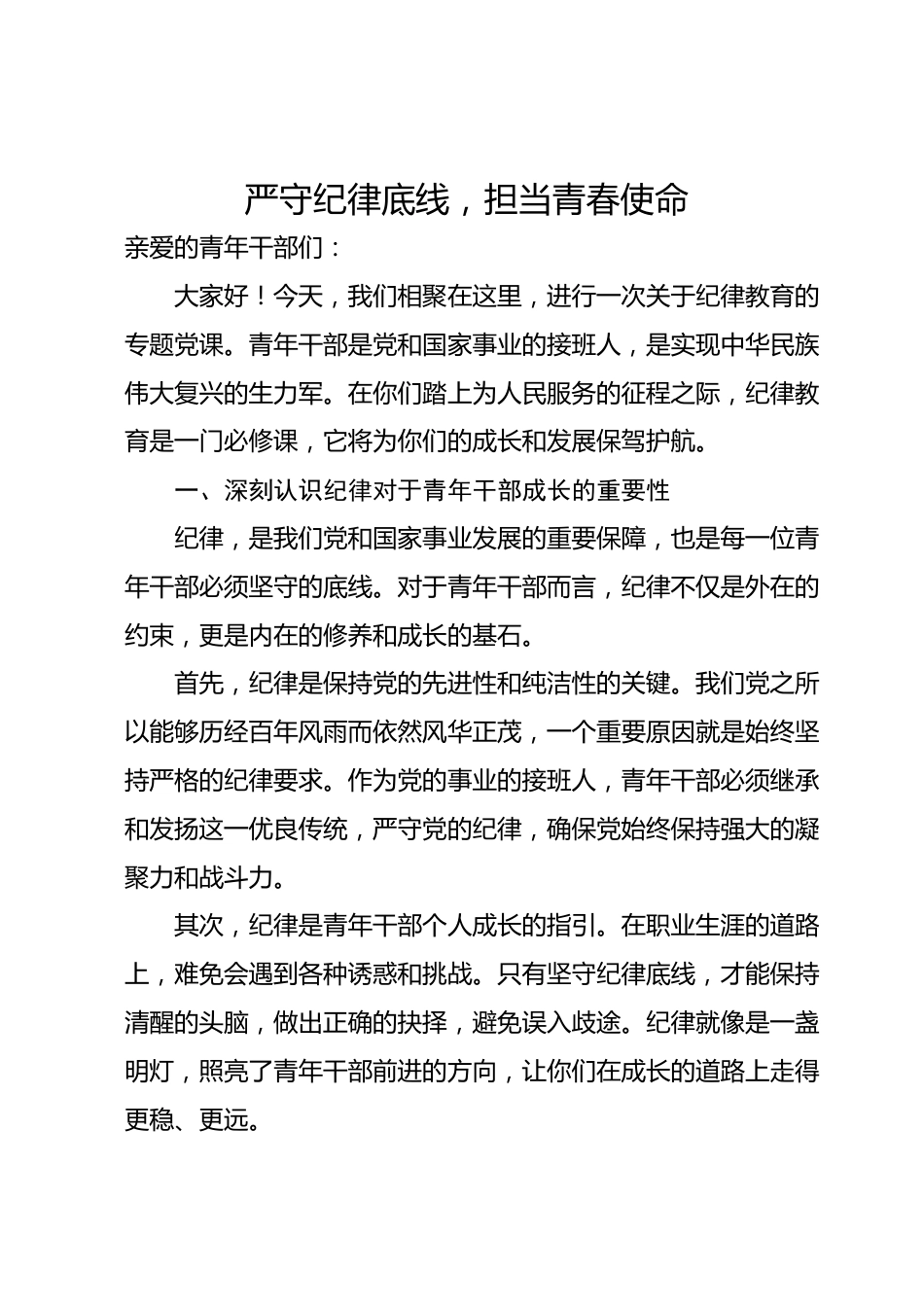 严守纪律底线，担当青春使命

亲爱的青年干部们：

大家好！今天，我们相聚在这里，进行一次关于纪律教育的专题党课。青年干部是党和国家事业的接班人，是实现中华民族伟大复兴的生力军。在你们踏上为人民服务的征程之际，纪律教育是一门必修课，它将为你们的成长和发展保驾护航。

一、深刻认识纪律对于青年干部成长的重要性

纪律，是我们党和国家事业发展的重要保障，也是每一位青年干部必须坚守的底线。对于青年干部而言，纪律不仅是外在的约束，更是内在的修养和成长的基石。

首先，纪律是保持党的先进性和纯洁性的关键。我们党之所以能够历经百年风雨而依然风华正茂，一个重要原因就是始终坚持严格的纪律要求。作为党的事业的接班人，青年干部必须继承和发扬这一优良传统，严守党的纪律，确保党始终保持强大的凝聚力和战斗力。

其次，纪律是青年干部个人成长的指引。在职业生涯的道路上，难免会遇到各种诱惑和挑战。只有坚守纪律底线，才能保持清醒的头脑，做出正确的抉择，避免误入歧途。纪律就像是一盏明灯，照亮了青年干部前进的方向，让你们在成长的道路上走得更稳、更远。